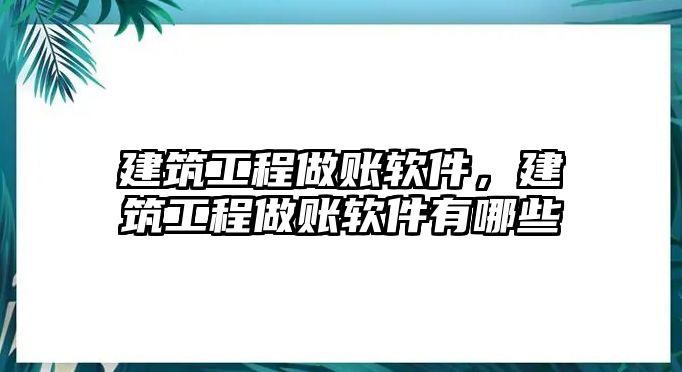 建筑工程做账软件，建筑工程做账软件有哪些